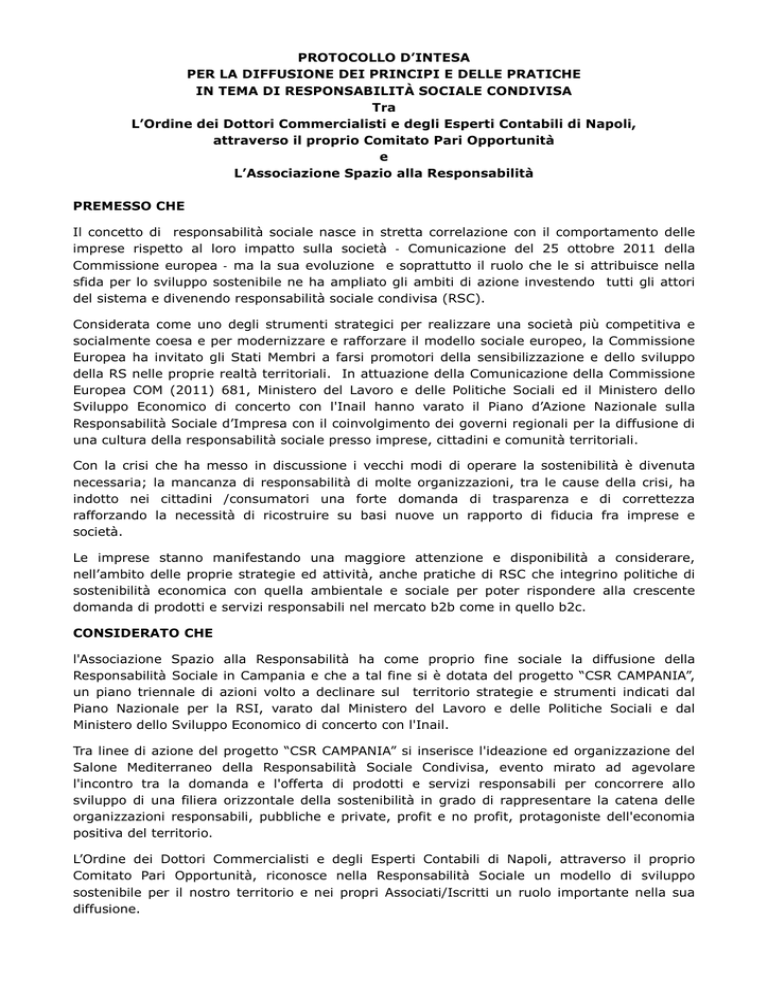 PROTOCOLLO D'INTESA
PER LA DIFFUSIONE DEI PRINCIPI E DELLE PRATICHE
IN TEMA DI RESPONSABILITÀ SOCIALE CONDIVISA
Tra
L'Ordine dei Dottori Commercialisti e degli Esperti Contabili di Napoli,
attraverso il proprio Comitato Pari Opportunità
e
L'Associazione Spazio alla Responsabilità

PREMESSO CHE

Il concetto di responsabilità sociale nasce in stretta correlazione con il comportamento delle imprese rispetto al loro impatto sulla società - Comunicazione del 25 ottobre 2011 della Commissione europea - ma la sua evoluzione e soprattutto il ruolo che le si attribuisce nella sfida per lo sviluppo sostenibile ne ha ampliato gli ambiti di azione investendo tutti gli attori del sistema e divenendo responsabilità sociale condivisa (RSC).

Considerata come uno degli strumenti strategici per realizzare una società più competitiva e socialmente coesa e per modernizzare e rafforzare il modello sociale europeo, la Commissione Europea ha invitato gli Stati Membri a farsi promotori della sensibilizzazione e dello sviluppo della RS nelle proprie realtà territoriali. In attuazione della Comunicazione della Commissione Europea COM (2011) 681, Ministero del Lavoro e delle Politiche Sociali ed il Ministero dello Sviluppo Economico di concerto con l'Inail hanno varato il Piano d'Azione Nazionale sulla Responsabilità Sociale d'Impresa con il coinvolgimento dei governi regionali per la diffusione di una cultura della responsabilità sociale presso imprese, cittadini e comunità territoriali.

Con la crisi che ha messo in discussione i vecchi modi di operare la sostenibilità è divenuta necessaria; la mancanza di responsabilità di molte organizzazioni, tra le cause della crisi, ha indotto nei cittadini /consumatori una forte domanda di trasparenza e di correttezza rafforzando la necessità di ricostruire su basi nuove un rapporto di fiducia fra imprese e società.

Le imprese stanno manifestando una maggiore attenzione e disponibilità a considerare, nell'ambito delle proprie strategie ed attività, anche pratiche di RSC che integrino politiche di sostenibilità economica con quella ambientale e sociale per poter rispondere alla crescente domanda di prodotti e servizi responsabili nel mercato b2b come in quello b2c.

CONSIDERATO CHE

l'Associazione Spazio alla Responsabilità ha come proprio fine sociale la diffusione della Responsabilità Sociale in Campania e che a tal fine si è dotata del progetto "CSR CAMPANIA", un piano triennale di azioni volto a declinare sul territorio strategie e strumenti indicati dal Piano Nazionale per la RSI, varato dal Ministero del Lavoro e delle Politiche Sociali e dal Ministero dello Sviluppo Economico di concerto con l'Inail.

Tra linee di azione del progetto "CSR CAMPANIA" si inserisce l'ideazione ed organizzazione del Salone Mediterraneo della Responsabilità Sociale Condivisa, evento mirato ad agevolare l'incontro tra la domanda e l'offerta di prodotti e servizi responsabili per concorrere allo sviluppo di una filiera orizzontale della sostenibilità in grado di rappresentare la catena delle organizzazioni responsabili, pubbliche e private, profit e no profit, protagoniste dell'economia positiva del territorio.

L'Ordine dei Dottori Commercialisti e degli Esperti Contabili di Napoli, attraverso il proprio Comitato Pari Opportunità, riconosce nella Responsabilità Sociale un modello di sviluppo sostenibile per il nostro territorio e nei propri Associati/Iscritti un ruolo importante nella sua diffusione.